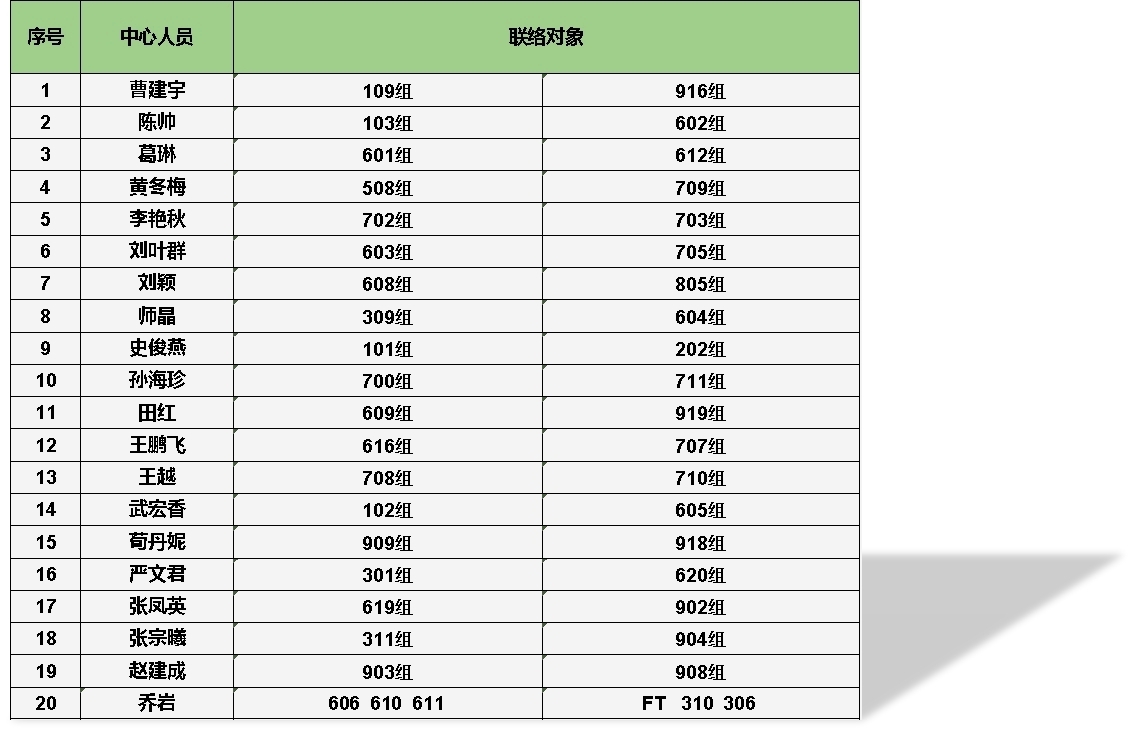 | 序号 | 中心人员 | 联络对象 | |
|---|---|---|---|
| 1 | 曹建宇 | 109组 | 916组 |
| 2 | 陈帅 | 103组 | 602组 |
| 3 | 葛琳 | 601组 | 612组 |
| 4 | 黄冬梅 | 508组 | 709组 |
| 5 | 李艳秋 | 702组 | 703组 |
| 6 | 刘叶群 | 603组 | 705组 |
| 7 | 刘颖 | 608组 | 805组 |
| 8 | 师晶 | 309组 | 604组 |
| 9 | 史俊燕 | 101组 | 202组 |
| 10 | 孙海珍 | 700组 | 711组 |
| 11 | 田红 | 609组 | 919组 |
| 12 | 王鹏飞 | 616组 | 707组 |
| 13 | 王越 | 708组 | 710组 |
| 14 | 武宏香 | 102组 | 605组 |
| 15 | 荀丹妮 | 909组 | 918组 |
| 16 | 严文君 | 301组 | 620组 |
| 17 | 张凤英 | 619组 | 902组 |
| 18 | 张宗曦 | 311组 | 904组 |
| 19 | 赵建成 | 903组 | 908组 |
| 20 | 乔岩 | 606 610 611 | FT 310 306 |